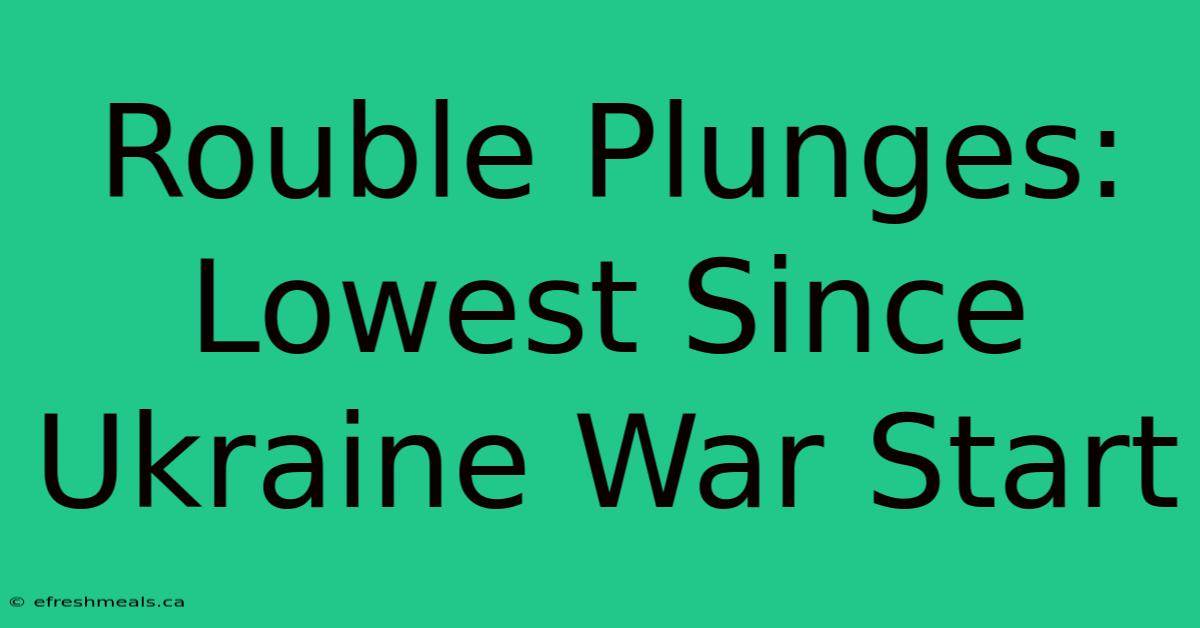 Rouble Plunges: Lowest Since Ukraine War Start

© efreshmeals.ca